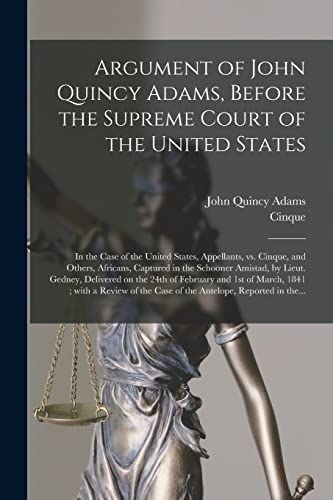 Argument of John Quincy Adams, Before the Supreme Court of the United States

John Quincy Adams
Cinque

In the Case of the United States, Appellants, vs. Cinque, and Others, Africans, Captured in the Schooner Amistad, by Lieut. Gedney, Delivered on the 24th of February and 1st of March, 1841 ; with a Review of the Case of the Antelope, Reported in the...